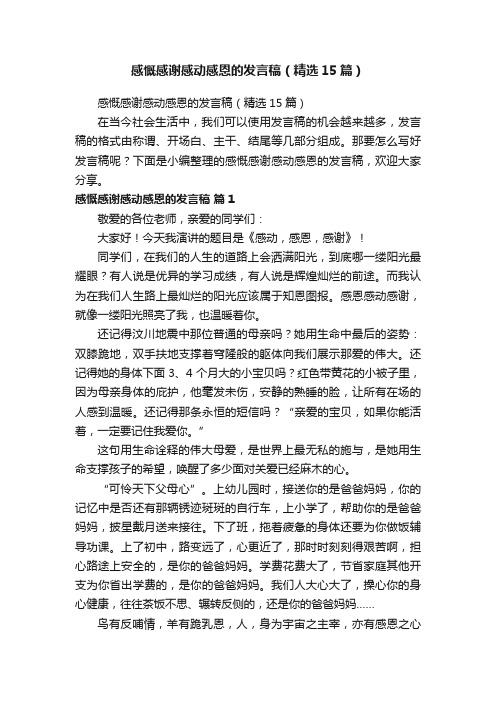 感慨感谢感动感恩的发言稿（精选15篇）

感慨感谢感动感恩的发言稿（精选15篇）

在当今社会生活中，我们可以使用发言稿的机会越来越多，发言稿的格式由称谓、开场白、主干、结尾等几部分组成。那要怎么写好发言稿呢？下面是小编整理的感慨感谢感动感恩的发言稿，欢迎大家分享。

感慨感谢感动感恩的发言稿 篇1

敬爱的各位老师，亲爱的同学们：

大家好！今天我演讲的题目是《感动，感恩，感谢》！

同学们，在我们的人生的道路上会洒满阳光，到底哪一缕阳光最耀眼？有人说是优异的学习成绩，有人说是辉煌灿烂的前途。而我认为在我们人生路上最灿烂的阳光应该属于知恩图报。感恩感动感谢，就像一缕阳光照亮了我，也温暖着你。

还记得汶川地震中那位普通的母亲吗？她用生命中最后的姿势：双膝跪地，双手扶地支撑着穹隆般的躯体向我们展示那爱的伟大。还记得她的身体下面3、4个月大的小宝贝吗？红色带黄花的小被子里，因为母亲身体的庇护，他毫发未伤，安静的熟睡的脸，让所有在场的人感到温暖。还记得那条永恒的短信吗？“亲爱的宝贝，如果你能活着，一定要记住我爱你。”

这句用生命诠释的伟大母爱，是世界上最无私的施与，是她用生命支撑孩子的希望，唤醒了多少面对关爱已经麻木的心。

“可怜天下父母心”。上幼儿园时，接送你的是爸爸妈妈，你的记忆中是否还有那辆锈迹斑斑的自行车，上小学了，帮助你的是爸爸妈妈，披星戴月送来接往。下了班，拖着疲惫的身体还要为你做饭辅导功课。上了初中，路变远了，心更近了，那时时刻刻得艰苦啊，担心路途上安全的，是你的爸爸妈妈。学费花费大了，节省家庭其他开支为你省出学费的，是你的爸爸妈妈。我们人大心大了，操心你的身心健康，往往茶饭不思、辗转反侧的，还是你的爸爸妈妈……

鸟有反哺情，羊有跪乳恩，人，身为宇宙之主宰，亦有感恩之心